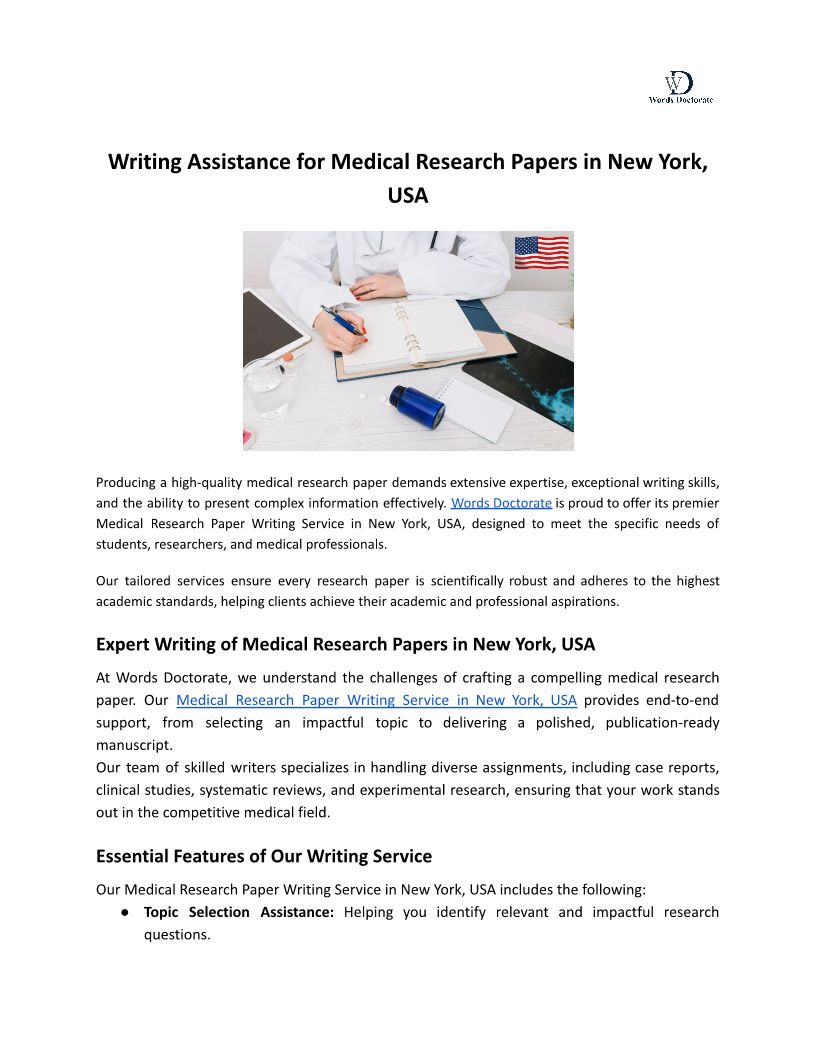 WD
Words Doctorate

Writing Assistance for Medical Research Papers in New York, USA

Producing a high-quality medical research paper demands extensive expertise, exceptional writing skills, and the ability to present complex information effectively. Words Doctorate is proud to offer its premier Medical Research Paper Writing Service in New York, USA, designed to meet the specific needs of students, researchers, and medical professionals.

Our tailored services ensure every research paper is scientifically robust and adheres to the highest academic standards, helping clients achieve their academic and professional aspirations.

Expert Writing of Medical Research Papers in New York, USA

At Words Doctorate, we understand the challenges of crafting a compelling medical research paper. Our Medical Research Paper Writing Service in New York, USA provides end-to-end support, from selecting an impactful topic to delivering a polished, publication-ready manuscript.
Our team of skilled writers specializes in handling diverse assignments, including case reports, clinical studies, systematic reviews, and experimental research, ensuring that your work stands out in the competitive medical field.

Essential Features of Our Writing Service

Our Medical Research Paper Writing Service in New York, USA includes the following:
● Topic Selection Assistance: Helping you identify relevant and impactful research questions.